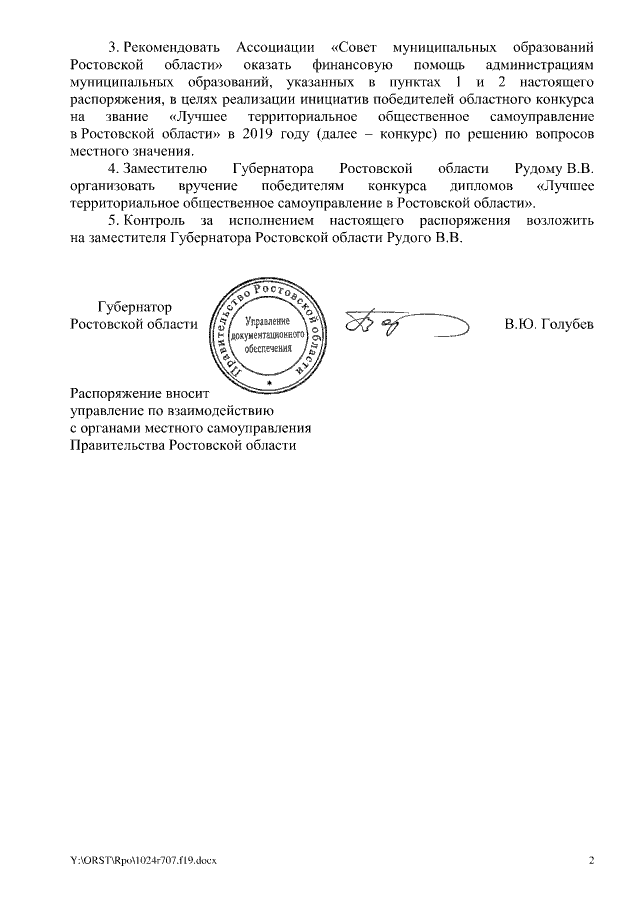 3. Рекомендовать Ассоциации «Совет муниципальных образований Ростовской области» оказать финансовую помощь администрациям муниципальных образований, указанных в пунктах 1 и 2 настоящего распоряжения, в целях реализации инициатив победителей областного конкурса на звание «Лучшее территориальное общественное самоуправление в Ростовской области» в 2019 году (далее – конкурс) по решению вопросов местного значения.

4. Заместителю Губернатора Ростовской области Рудому В.В. организовать вручение победителям конкурса дипломов «Лучшее территориальное общественное самоуправление в Ростовской области».

5. Контроль за исполнением настоящего распоряжения возложить на заместителя Губернатора Ростовской области Рудого В.В.

Губернатор
Ростовской области

Правительство Ростовской области
Управление документационного обеспечения

В.Ю. Голубев

Распоряжение вносит
управление по взаимодействию
с органами местного самоуправления
Правительства Ростовской области

Y:\ORST\Rpo\1024r707.f19.docx

2